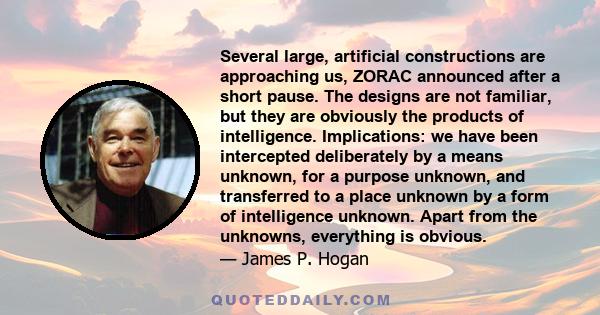 Several large, artificial constructions are approaching us, ZORAC announced after a short pause. The designs are not familiar, but they are obviously the products of intelligence. Implications: we have been intercepted deliberately by a means unknown, for a purpose unknown, and transferred to a place unknown by a form of intelligence unknown. Apart from the unknowns, everything is obvious.
— James P. Hogan

QUOTEDDAILY.COM